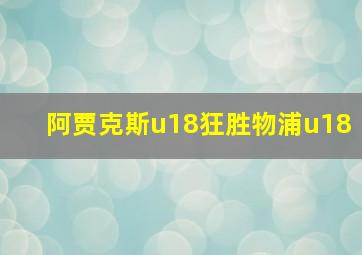 阿贾克斯u18狂胜物浦u18